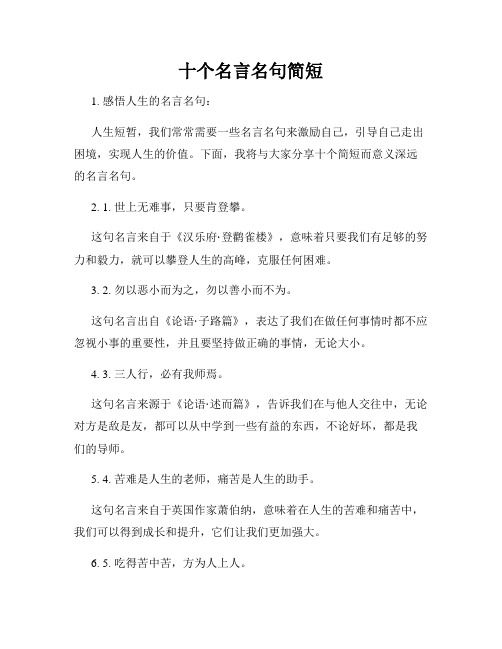 十个名言名句简短

1. 感悟人生的名言名句：

人生短暂，我们常常需要一些名言名句来激励自己，引导自己走出困境，实现人生的价值。下面，我将与大家分享十个简短而意义深远的名言名句。

2. 1. 世上无难事，只要肯登攀。

这句名言来自于《汉乐府·登鹳雀楼》，意味着只要我们有足够的努力和毅力，就可以攀登人生的高峰，克服任何困难。

3. 2. 勿以恶小而为之，勿以善小而不为。

这句名言出自《论语·子路篇》，表达了我们在做任何事情时都不应忽视小事的重要性，并且要坚持做正确的事情，无论大小。

4. 3. 三人行，必有我师焉。

这句名言来源于《论语·述而篇》，告诉我们在与他人交往中，无论对方是敌是友，都可以从中学到一些有益的东西，不论好坏，都是我们的导师。

5. 4. 苦难是人生的老师，痛苦是人生的助手。

这句名言来自于英国作家萧伯纳，意味着在人生的苦难和痛苦中，我们可以得到成长和提升，它们让我们更加强大。

6. 5. 吃得苦中苦，方为人上人。